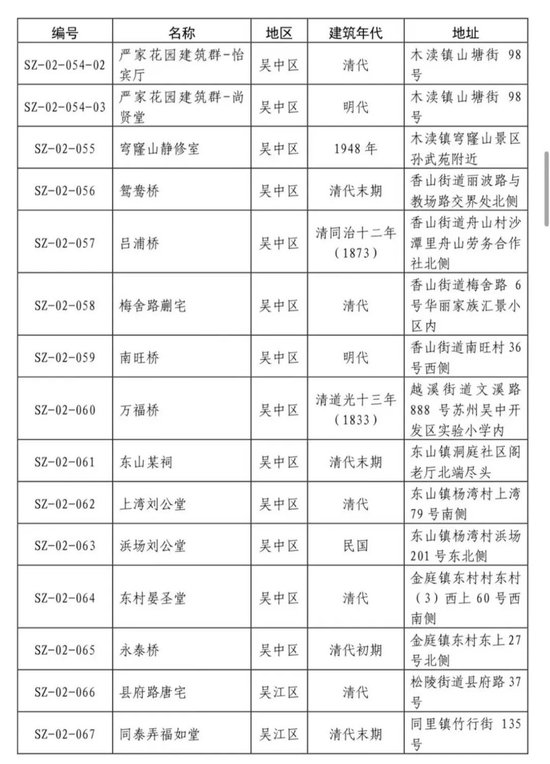 | 编号 | 名称 | 地区 | 建筑年代 | 地址 |
|---|---|---|---|---|
| SZ-02-054-02 | 严家花园建筑群-怡宾厅 | 吴中区 | 清代 | 木渎镇山塘街 98 号 |
| SZ-02-054-03 | 严家花园建筑群-尚贤堂 | 吴中区 | 明代 | 木渎镇山塘街 98 号 |
| SZ-02-055 | 穹窿山静修室 | 吴中区 | 1948 年 | 木渎镇穹窿山景区孙武苑附近 |
| SZ-02-056 | 鸳鸯桥 | 吴中区 | 清代末期 | 香山街道丽波路与教场路交界处北侧 |
| SZ-02-057 | 吕浦桥 | 吴中区 | 清同治十二年（1873） | 香山街道舟山村沙潭里舟山劳务合作社北侧 |
| SZ-02-058 | 梅舍路蒯宅 | 吴中区 | 清代 | 香山街道梅舍路 6 号华丽家族汇景小区内 |
| SZ-02-059 | 南旺桥 | 吴中区 | 明代 | 香山街道南旺村 36 号西侧 |
| SZ-02-060 | 万福桥 | 吴中区 | 清道光十三年（1833） | 越溪街道文溪路 888 号苏州吴中开发区实验小学内 |
| SZ-02-061 | 东山某祠 | 吴中区 | 清代末期 | 东山镇洞庭社区阁老厅北端尽头 |
| SZ-02-062 | 上湾刘公堂 | 吴中区 | 清代 | 东山镇杨湾村上湾 79 号南侧 |
| SZ-02-063 | 浜场刘公堂 | 吴中区 | 民国 | 东山镇杨湾村浜场 201 号东北侧 |
| SZ-02-064 | 东村晏圣堂 | 吴中区 | 清代 | 金庭镇东村村东村（3）西上 60 号西南侧 |
| SZ-02-065 | 永泰桥 | 吴中区 | 清代初期 | 金庭镇东村东上 27 号北侧 |
| SZ-02-066 | 县府路唐宅 | 吴江区 | 清代 | 松陵街道县府路 37 号 |
| SZ-02-067 | 同泰弄福如堂 | 吴江区 | 清代末期 | 同里镇竹行街 135 号 |